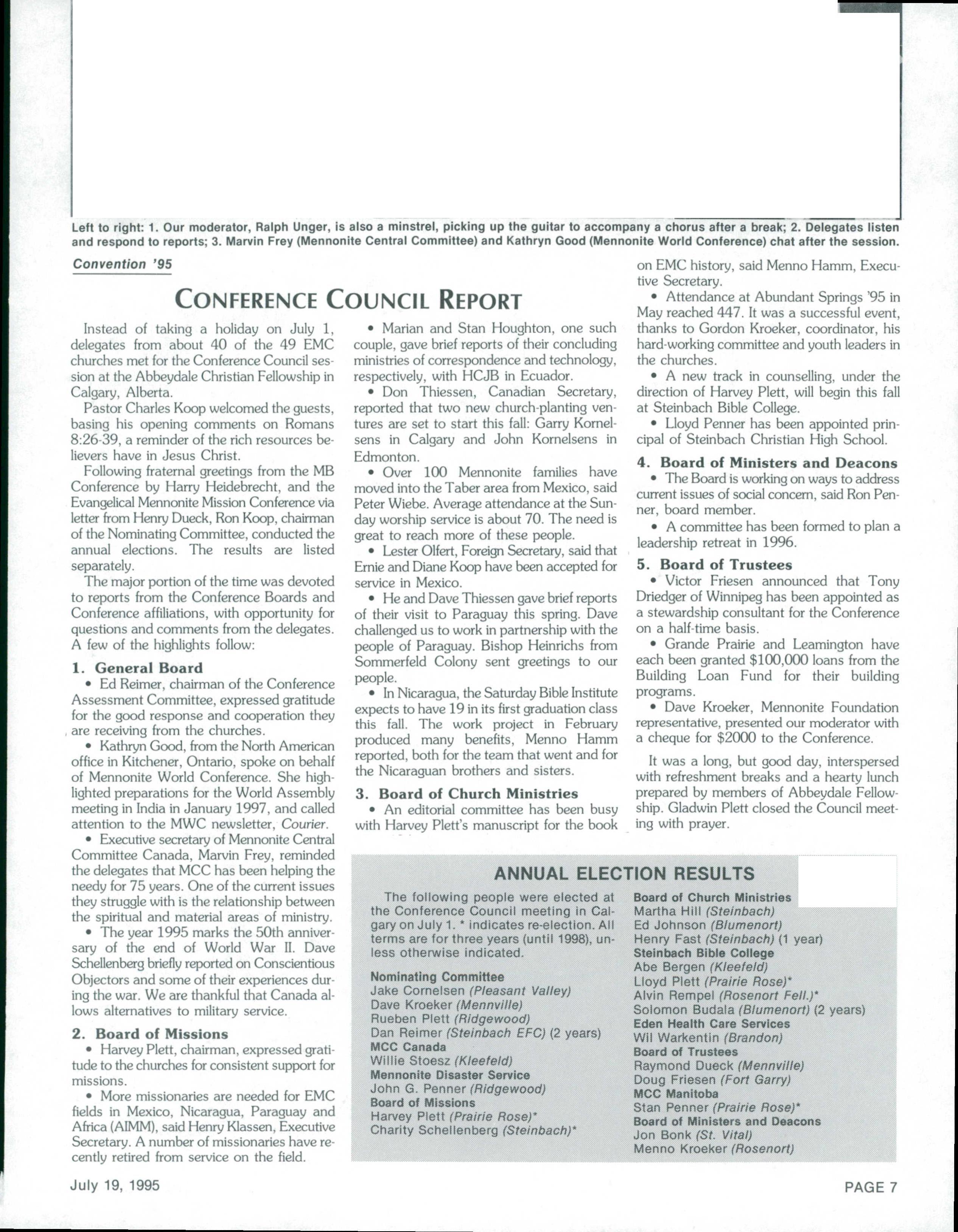 Left to right: 1. Our moderator, Ralph Unger, is also a minstrel, picking up the guitar to accompany a chorus after a break; 2. Delegates listen and respond to reports; 3. Marvin Frey (Mennonite Central Committee) and Kathryn Good (Mennonite World Conference) chat after the session.

Convention '95

CONFERENCE COUNCIL REPORT

Instead of taking a holiday on July 1, delegates from about 40 of the 49 EMC churches met for the Conference Council session at the Abbeydale Christian Fellowship in Calgary, Alberta.

Pastor Charles Koop welcomed the guests, basing his opening comments on Romans 8:26-39, a reminder of the rich resources believers have in Jesus Christ.

Following fraternal greetings from the MB Conference by Harry Heidebrecht, and the Evangelical Mennonite Mission Conference via letter from Henry Dueck, Ron Koop, chairman of the Nominating Committee, conducted the annual elections. The results are listed separately.

The major portion of the time was devoted to reports from the Conference Boards and Conference affiliations, with opportunity for questions and comments from the delegates. A few of the highlights follow:

1. General Board

• Ed Reimer, chairman of the Conference Assessment Committee, expressed gratitude for the good response and cooperation they are receiving from the churches.

• Kathryn Good, from the North American office in Kitchener, Ontario, spoke on behalf of Mennonite World Conference. She highlighted preparations for the World Assembly meeting in India in January 1997, and called attention to the MWC newsletter, Courier.

• Executive secretary of Mennonite Central Committee Canada, Marvin Frey, reminded the delegates that MCC has been helping the needy for 75 years. One of the current issues they struggle with is the relationship between the spiritual and material areas of ministry.

• The year 1995 marks the 50th anniversary of the end of World War II. Dave Schellenberg briefly reported on Conscientious Objectors and some of their experiences during the war. We are thankful that Canada allows alternatives to military service.

2. Board of Missions

• Harvey Plett, chairman, expressed gratitude to the churches for consistent support for missions.

• More missionaries are needed for EMC fields in Mexico, Nicaragua, Paraguay and Africa (AIMM), said Henry Klassen, Executive Secretary. A number of missionaries have recently retired from service on the field.

• Marian and Stan Houghton, one such couple, gave brief reports of their concluding ministries of correspondence and technology, respectively, with HCJB in Ecuador.

• Don Thiessen, Canadian Secretary, reported that two new church-planting ventures are set to start this fall: Garry Kornelsens in Calgary and John Kornelsens in Edmonton.

• Over 100 Mennonite families have moved into the Taber area from Mexico, said Peter Wiebe. Average attendance at the Sunday worship service is about 70. The need is great to reach more of these people.

• Lester Olfert, Foreign Secretary, said that Ernie and Diane Koop have been accepted for service in Mexico.

• He and Dave Thiessen gave brief reports of their visit to Paraguay this spring. Dave challenged us to work in partnership with the people of Paraguay. Bishop Heinrichs from Sommerfeld Colony sent greetings to our people.

• In Nicaragua, the Saturday Bible Institute expects to have 19 in its first graduation class this fall. The work project in February produced many benefits, Menno Hamm reported, both for the team that went and for the Nicaraguan brothers and sisters.

3. Board of Church Ministries

• An editorial committee has been busy with Harvey Plett's manuscript for the book on EMC history, said Menno Hamm, Executive Secretary.

• Attendance at Abundant Springs '95 in May reached 447. It was a successful event, thanks to Gordon Kroeker, coordinator, his hard-working committee and youth leaders in the churches.

• A new track in counselling, under the direction of Harvey Plett, will begin this fall at Steinbach Bible College.

• Lloyd Penner has been appointed principal of Steinbach Christian High School.

4. Board of Ministers and Deacons

• The Board is working on ways to address current issues of social concern, said Ron Penner, board member.

• A committee has been formed to plan a leadership retreat in 1996.

5. Board of Trustees

• Victor Friesen announced that Tony Driedger of Winnipeg has been appointed as a stewardship consultant for the Conference on a half-time basis.

• Grande Prairie and Leamington have each been granted $100,000 loans from the Building Loan Fund for their building programs.

• Dave Kroeker, Mennonite Foundation representative, presented our moderator with a cheque for $2000 to the Conference.

It was a long, but good day, interspersed with refreshment breaks and a hearty lunch prepared by members of Abbeydale Fellowship. Gladwin Plett closed the Council meeting with prayer.

ANNUAL ELECTION RESULTS

The following people were elected at the Conference Council meeting in Calgary on July 1. * indicates re-election. All terms are for three years (until 1998), unless otherwise indicated.

Nominating Committee
Jake Cornelsen (Pleasant Valley)
Dave Kroeker (Mennville)
Rueben Plett (Ridgewood)
Dan Reimer (Steinbach EFC) (2 years)
MCC Canada
Willie Stoesz (Kleefeld)
Mennonite Disaster Service
John G. Penner (Ridgewood)
Board of Missions
Harvey Plett (Prairie Rose)*
Charity Schellenberg (Steinbach)*

Board of Church Ministries
Martha Hill (Steinbach)
Ed Johnson (Blumenort)
Henry Fast (Steinbach) (1 year)
Steinbach Bible College
Abe Bergen (Kleefeld)
Lloyd Plett (Prairie Rose)*
Alvin Rempel (Rosenort Fell.)*
Solomon Budala (Blumenort) (2 years)
Eden Health Care Services
Wil Warkentin (Brandon)
Board of Trustees
Raymond Dueck (Mennville)
Doug Friesen (Fort Garry)
MCC Manitoba
Stan Penner (Prairie Rose)*
Board of Ministers and Deacons
Jon Bonk (St. Vital)
Menno Kroeker (Rosenort)

July 19, 1995

PAGE 7